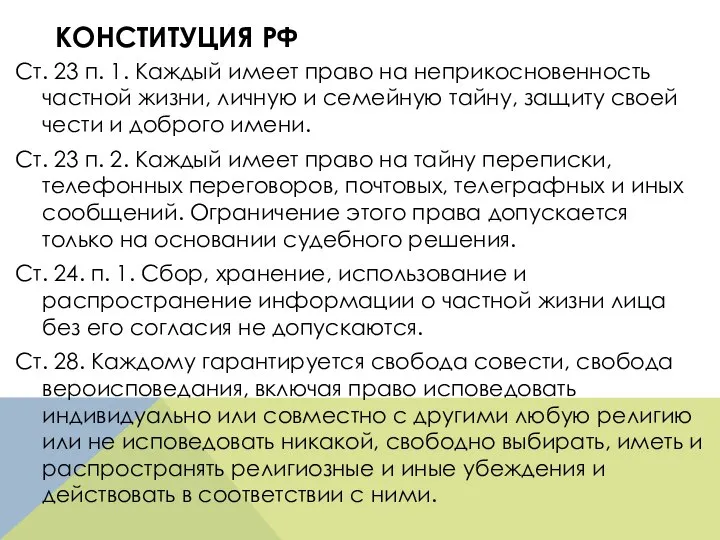 КОНСТИТУЦИЯ РФ

Ст. 23 п. 1. Каждый имеет право на неприкосновенность частной жизни, личную и семейную тайну, защиту своей чести и доброго имени.

Ст. 23 п. 2. Каждый имеет право на тайну переписки, телефонных переговоров, почтовых, телеграфных и иных сообщений. Ограничение этого права допускается только на основании судебного решения.

Ст. 24. п. 1. Сбор, хранение, использование и распространение информации о частной жизни лица без его согласия не допускаются.

Ст. 28. Каждому гарантируется свобода совести, свобода вероисповедания, включая право исповедовать индивидуально или совместно с другими любую религию или не исповедовать никакой, свободно выбирать, иметь и распространять религиозные и иные убеждения и действовать в соответствии с ними.